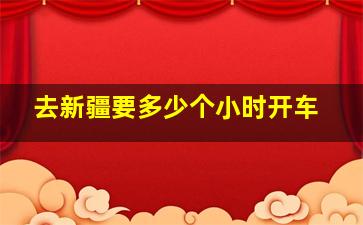 去新疆要多少个小时开车